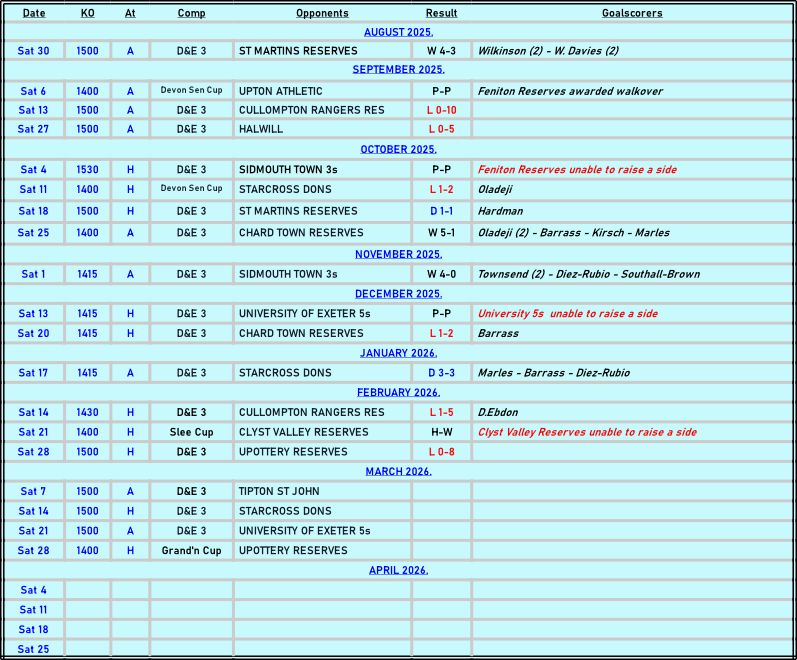 | Date | KO | At | Comp | Opponents | Result | Goalscorers |
|---|---|---|---|---|---|---|
| AUGUST 2025. | | | | | | |
| Sat 30 | 1500 | A | D&E 3 | ST MARTINS RESERVES | W 4-3 | Wilkinson (2) - W. Davies (2) |
| SEPTEMBER 2025. | | | | | | |
| Sat 6 | 1400 | A | Devon Sen Cup | UPTON ATHLETIC | P-P | Feniton Reserves awarded walkover |
| Sat 13 | 1500 | A | D&E 3 | CULLOMPTON RANGERS RES | L 0-10 | |
| Sat 27 | 1500 | A | D&E 3 | HALWILL | L 0-5 | |
| OCTOBER 2025. | | | | | | |
| Sat 4 | 1530 | H | D&E 3 | SIDMOUTH TOWN 3s | P-P | Feniton Reserves unable to raise a side |
| Sat 11 | 1400 | H | Devon Sen Cup | STARCROSS DONS | L 1-2 | Oladeji |
| Sat 18 | 1500 | H | D&E 3 | ST MARTINS RESERVES | D 1-1 | Hardman |
| Sat 25 | 1400 | A | D&E 3 | CHARD TOWN RESERVES | W 5-1 | Oladeji (2) - Barrass - Kirsch - Marles |
| NOVEMBER 2025. | | | | | | |
| Sat 1 | 1415 | A | D&E 3 | SIDMOUTH TOWN 3s | W 4-0 | Townsend (2) - Diez-Rubio - Southall-Brown |
| DECEMBER 2025. | | | | | | |
| Sat 13 | 1415 | H | D&E 3 | UNIVERSITY OF EXETER 5s | P-P | University 5s unable to raise a side |
| Sat 20 | 1415 | H | D&E 3 | CHARD TOWN RESERVES | L 1-2 | Barrass |
| JANUARY 2026. | | | | | | |
| Sat 17 | 1415 | A | D&E 3 | STARCROSS DONS | D 3-3 | Marles - Barrass - Diez-Rubio |
| FEBRUARY 2026. | | | | | | |
| Sat 14 | 1430 | H | D&E 3 | CULLOMPTON RANGERS RES | L 1-5 | D.Ebdon |
| Sat 21 | 1400 | H | Slee Cup | CLYST VALLEY RESERVES | H-W | Clyst Valley Reserves unable to raise a side |
| Sat 28 | 1500 | H | D&E 3 | UPOTTERY RESERVES | L 0-8 | |
| MARCH 2026. | | | | | | |
| Sat 7 | 1500 | A | D&E 3 | TIPTON ST JOHN | | |
| Sat 14 | 1500 | H | D&E 3 | STARCROSS DONS | | |
| Sat 21 | 1500 | A | D&E 3 | UNIVERSITY OF EXETER 5s | | |
| Sat 28 | 1400 | H | Grand'n Cup | UPOTTERY RESERVES | | |
| APRIL 2026. | | | | | | |
| Sat 4 | | | | | | |
| Sat 11 | | | | | | |
| Sat 18 | | | | | | |
| Sat 25 | | | | | | |